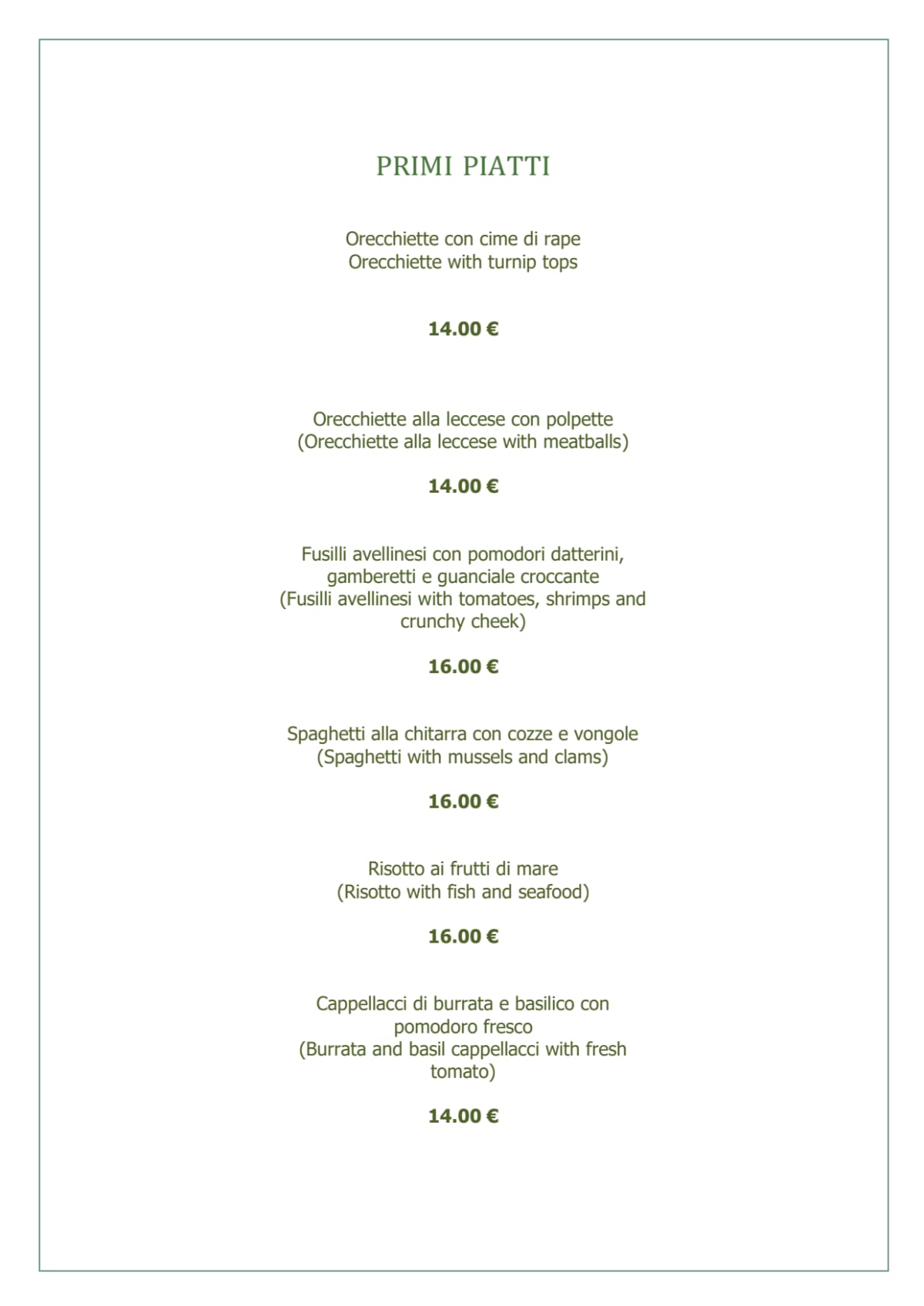 PRIMI PIATTI

Orecchiette con cime di rape
Orecchiette with turnip tops

14.00 €

Orecchiette alla leccese con polpette
(Orecchiette alla leccese with meatballs)

14.00 €

Fusilli avellinesi con pomodori datterini, gamberetti e guanciale croccante
(Fusilli avellinesi with tomatoes, shrimps and crunchy cheek)

16.00 €

Spaghetti alla chitarra con cozze e vongole
(Spaghetti with mussels and clams)

16.00 €

Risotto ai frutti di mare
(Risotto with fish and seafood)

16.00 €

Cappellacci di burrata e basilico con pomodoro fresco
(Burrata and basil cappellacci with fresh tomato)

14.00 €